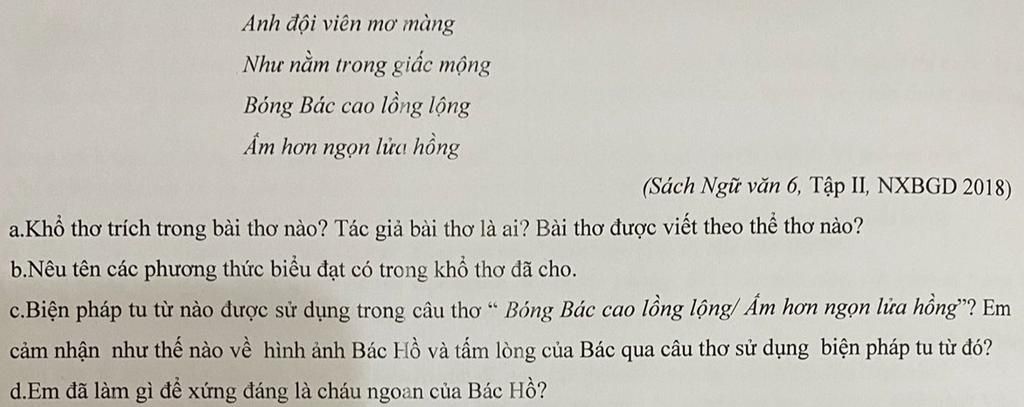 Anh đội viên mơ màng
Như nằm trong giấc mộng
Bóng Bác cao lồng lộng
Ấm hơn ngọn lửa hồng

(Sách Ngữ văn 6, Tập II, NXBGD 2018)

a.Khổ thơ trích trong bài thơ nào? Tác giả bài thơ là ai? Bài thơ được viết theo thể thơ nào?

b.Nêu tên các phương thức biểu đạt có trong khổ thơ đã cho.

c.Biện pháp tu từ nào được sử dụng trong câu thơ " Bóng Bác cao lồng lộng/ Ấm hơn ngọn lửa hồng"? Em cảm nhận như thế nào về hình ảnh Bác Hồ và tấm lòng của Bác qua câu thơ sử dụng biện pháp tu từ đó?

d.Em đã làm gì để xứng đáng là cháu ngoan của Bác Hồ?